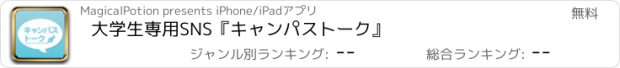 キャンパストーク

MagicalPotion presents iPhone/iPadアプリ

無料

大学生専用SNS『キャンパストーク』

ジャンル別ランキング: --

総合ランキング: --